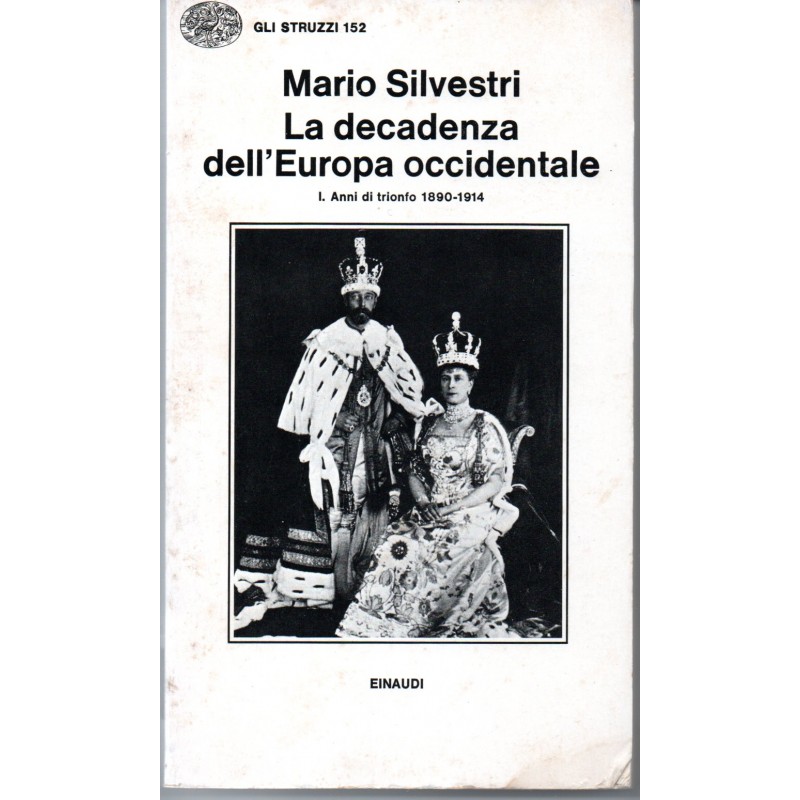 GLI STRUZZI 152

Mario Silvestri
La decadenza dell'Europa occidentale

I. Anni di trionfo 1890-1914

EINAUDI